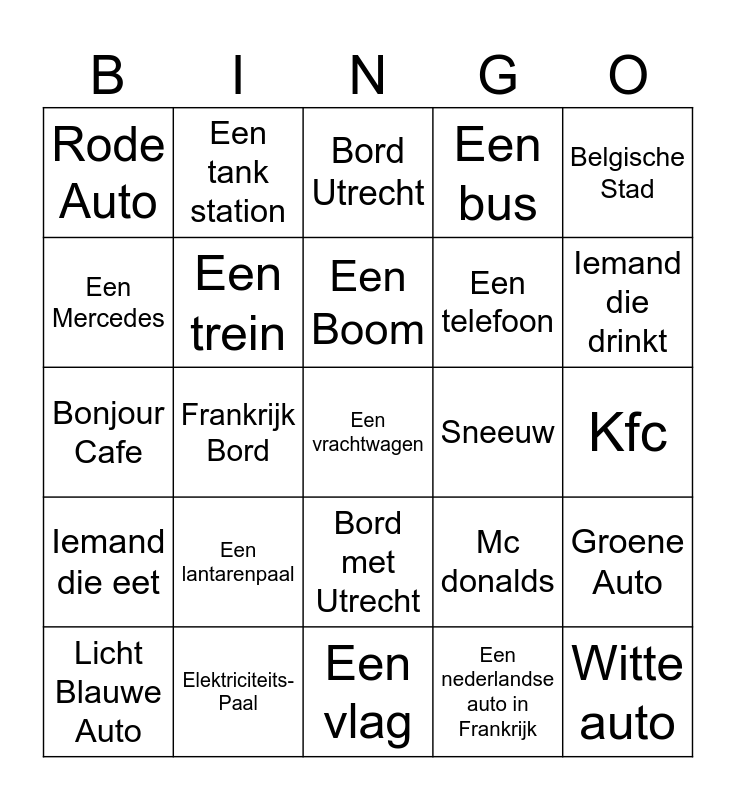 | B | I | N | G | O |
|---|---|---|---|---|
| Rode Auto | Een tank station | Bord Utrecht | Een bus | Belgische Stad |
| Een Mercedes | Een trein | Een Boom | Een telefoon | Iemand die drinkt |
| Bonjour Cafe | Frankrijk Bord | Een vrachtwagen | Sneeuw | Kfc |
| Iemand die eet | Een lantarenpaal | Bord met Utrecht | Mc donalds | Groene Auto |
| Licht Blauwe Auto | Elektriciteits-Paal | Een vlag | Een nederlandse auto in Frankrijk | Witte auto |